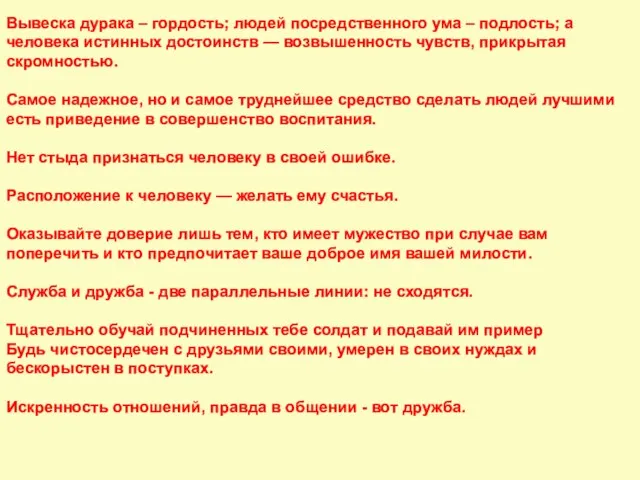 Вывеска дурака – гордость; людей посредственного ума – подлость; а человека истинных достоинств — возвышенность чувств, прикрытая скромностью.

Самое надежное, но и самое труднейшее средство сделать людей лучшими есть приведение в совершенство воспитания.

Нет стыда признаться человеку в своей ошибке.

Расположение к человеку — желать ему счастья.

Оказывайте доверие лишь тем, кто имеет мужество при случае вам поперечить и кто предпочитает ваше доброе имя вашей милости.

Служба и дружба - две параллельные линии: не сходятся.

Тщательно обучай подчиненных тебе солдат и подавай им пример
Будь чистосердечен с друзьями своими, умерен в своих нуждах и бескорыстен в поступках.

Искренность отношений, правда в общении - вот дружба.